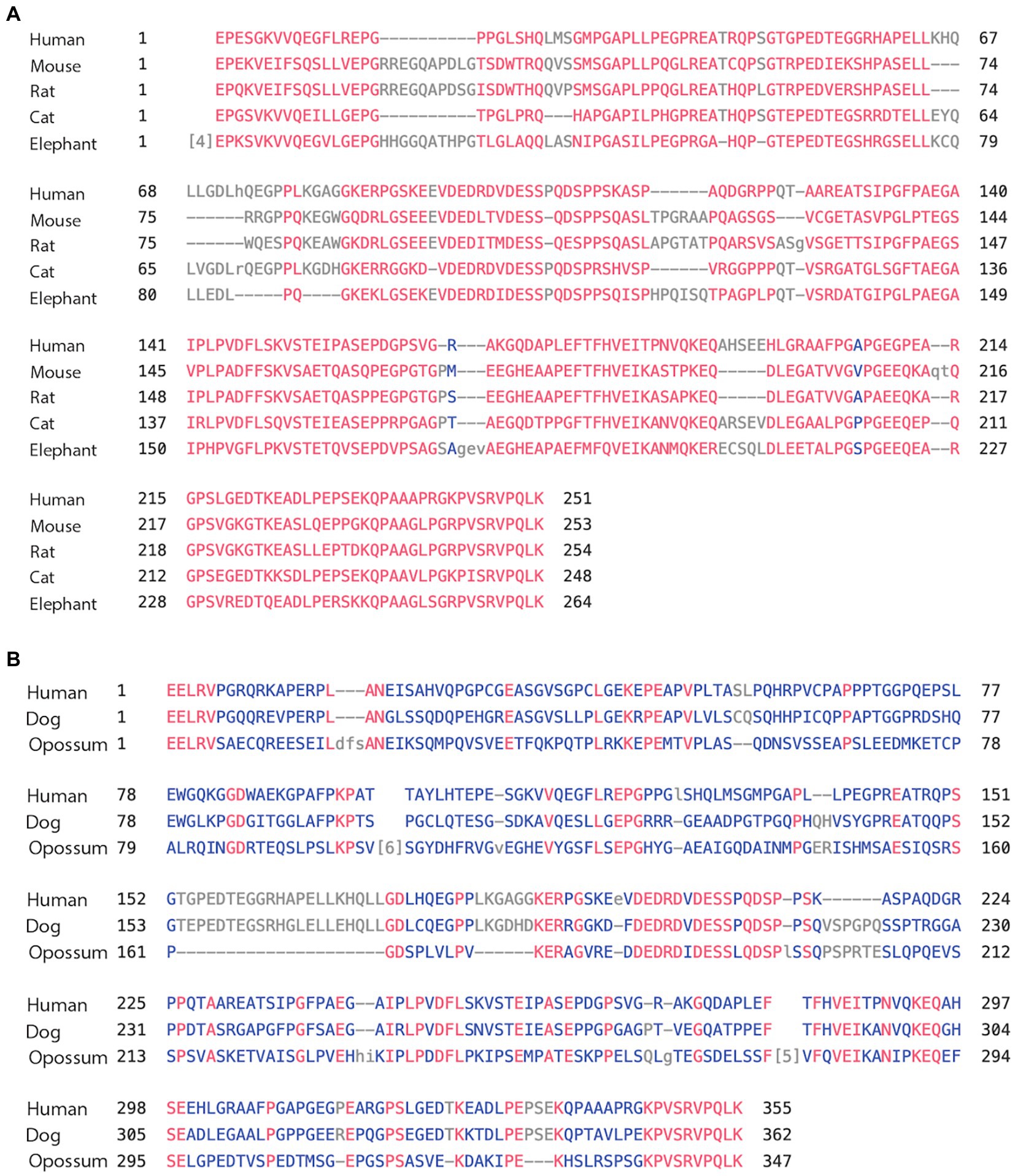 A

Human 1 EPESGKVVQEGFLREPG----------PPGLSHQLMSGMPGAPLLPEGPREATRQPSGTGPEDTEGGRHAPELLKHQ 67
Mouse 1 EPEKVEIFSQSLLVEPGRREGQAPDLGTSDWTRQQVSSMSGAPLLPQGLREATCQPSGTRPEDIEKSHPASELL--- 74
Rat 1 EPQKVEIFSQSLLVEPGRREGQAPDSGISDWTHQQVPSMSGAPLPPQGLREATHQPLGTRPEDVERSHPASELL--- 74
Cat 1 EPGSVKVVQEILLGEPG----------TPGLPRQ---HAPGAPILPHGPREATHQPSGTEPEDTEGSRRDTELLEYQ 64
Elephant 1 [4]EPKSVKVVQEGVLGEPGHHGGQATHPGTLGLAQQLASNIPGASILPEGPRGA-HQP-GTEPEDTEGSHRGSELLKCQ 79

Human 68 LLGDLhQEGPPLKGAGGKERPGSKEEVDEDRDVDESSPQDSPPSKASP------AQDGRPPQT-AAREATSIPGFPAEGA 140
Mouse 75 ------RRGPPQKEGWGQDRLGSEEEVDEDLTVDESS-QDSPPSQASLTPGRAAPQAGSGS---VCGETASVPGLPTEGS 144
Rat 75 ------WQESPQKEAWGKDRLGSEEEVDEDITMDESS-QESPPSQASLAPGTATPQARSVSASgVSGETTSIPGFPAEGS 147
Cat 65 LVGDLrQEGPPLKGDHGKERRGGKD-VDEDRDVDESSPQDSPRSHVSP------VRGGPPPQT-VSRGATGLSGFTAEGA 136
Elephant 80 LLEDL-----PQ----GKEKLGSEKEVDEDRDIDESSPQDSPPSQISPHPQISQTPAGPLPQT-VSRDATGIPGLPAEGA 149

Human 141 IPLPVDFLSKVSTEIPASEPDGPSVG-R---AKGQDAPLEFTFHVEITPNVQKEQAHSEEHLGRAAFPGAPGEGPEA--R 214
Mouse 145 VPLPADFFSKVSAETQASQPEGPGTGPM---EEGHEAAPEFTFHVEIKASTPKEQ-----DLEGATVVGVPGEEQKAqtQ 216
Rat 148 IPLPADFFSKVSAETQASPPEGPGTGPS---EEGHEAAPEFTFHVEIKASAPKEQ-----DLEGATVVGAPAEEQKA--R 217
Cat 137 IRLPVDFLSQVSTEIEASEPPRPGAGPT---AEGQDTPPGFTFHVEIKANVQKEQARSEVDLEGAALPGPPGEEQEP--Q 211
Elephant 150 IPHPVGFLPKVSTETQVSEPDVPSAGSAgevAEGHEAPAEFMFQVEIKANMQKERECSQLDLEETALPGSPGEEQEA--R 227

Human 215 GPSLGEDTKEADLPEPSEKQPAAAPRGKPVSRVPQLK 251
Mouse 217 GPSVGKGTKEASLQEPPGKQPAAGLPGRPVSRVPQLK 253
Rat 218 GPSVGKGTKEASLLEPTDKQPAAGLPGRPVSRVPQLK 254
Cat 212 GPSEGEDTKKSDLPEPSEKQPAAVLPGKPISRVPQLK 248
Elephant 228 GPSVREDTQEADLPERSKKQPAAGLSGRPVSRVPQLK 264

B

Human 1 EELRVPGRQRKAPERPL---ANEISAHVQPGPCGEASGVSGPCLGEKEPEAPVPLTASLPQHRPVCPAPPPTGGPQEPSL 77
Dog 1 EELRVPGQQREVPERPL---ANGLSSQDQPEHGREASGVSLLPLGEKRPEAPVLVLSCQSQHHPICQPPAPTGGPRDSHQ 77
Opossum 1 EELRVSAECQREESEILdfsANEIKSQMPQVSVEETFQKPQTPLRKKEPEMTVPLAS--QDNSVSSEAPSLEEDMKETCP 78

Human 78 EWGQKGGDWAEKGPAFPKPAT TAYLHTEPE-SGKVVQEGFLREPGPPGlSHQLMSGMPGAPL--LPEGPREATRQPS 151
Dog 78 EWGLKPGDGITGGLAFPKPTS PGCLQTESG-SDKAVQESLLGEPGRRR-GEAADPGTPGQPHQHVSYGPREATQQPS 152
Opossum 79 ALRQINGDRTEQSLPSLKPSV[6]SGYDHFRVGvEGHEVYGSFLSEPGHYG-AEAIGQDAINMPGERISHMSAESIQSRS 160

Human 152 GTGPEDTEGGRHAPELLKHQLLGDLHQEGPPLKGAGGKERPGSKEeVDEDRDVDESSPQDSP-PSK------ASPAQDGR 224
Dog 153 GTEPEDTEGSRHGLELLEHQLLGDLCQEGPPLKGDHDKERRGGKD-FDEDRDVDESSPQDSP-PSQVSPGPQSSPTRGGA 230
Opossum 161 P---------------------GDSPLVLPV------KERAGVRE-DDEDRDIDESSLQDSPlSSQPSPRTESLQPQEVS 212

Human 225 PPQTAAREATSIPGFPAEG--AIPLPVDFLSKVSTEIPASEPDGPSVG-R-AKGQDAPLEF TFHVEITPNVQKEQAH 297
Dog 231 PPDTASRGAPGFPGFSAEG--AIRLPVDFLSNVSTEIEASEPPGPGAGPT-VEGQATPPEF TFHVEIKANVQKEQGH 304
Opossum 213 SPSVASKETVAISGLPVEHhiKIPLPDDFLPKIPSEMPATESKPPELSQLgTEGSDELSSF[5]VFQVEIKANIPKEQEF 294

Human 298 SEEHLGRAAFPGAPGEGPEARGPSLGEDTKEADLPEPSEKQPAAAPRGKPVSRVPQLK 355
Dog 305 SEADLEGAALPGPPGEEREPQGPSEGEDTKKTDLPEPSEKQPTAVLPEKPVSRVPQLK 362
Opossum 295 SELGPEDTVSPEDTMSG-EPGSPSASVE-KDAKIPE---KHSLRSPSGKPVSRVPQLK 347